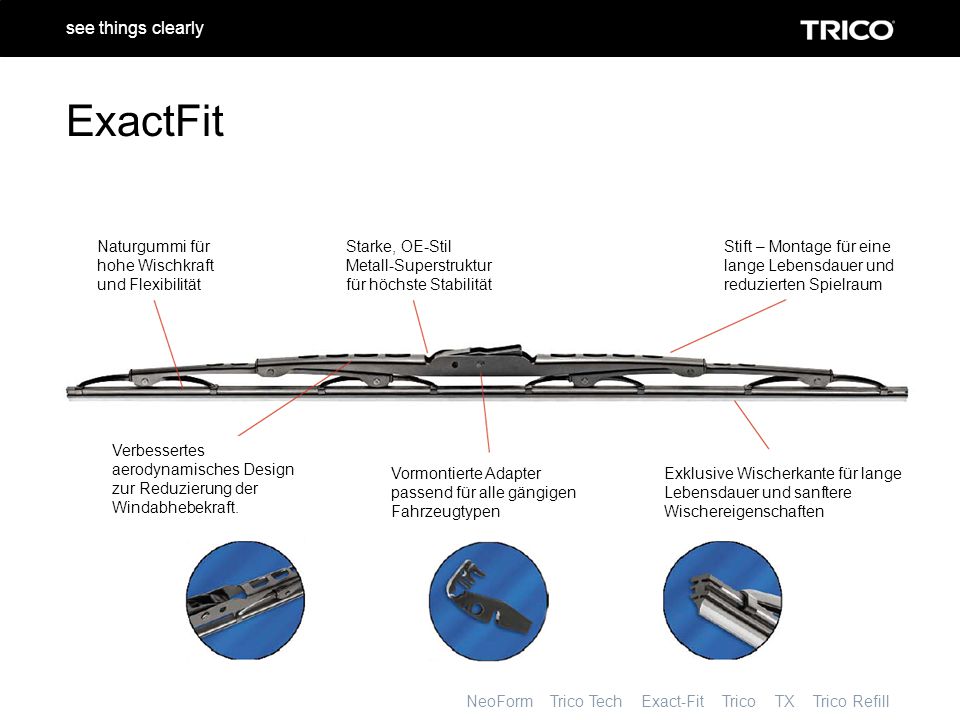 see things clearly

TRICO

ExactFit

Naturgummi für hohe Wischkraft und Flexibilität

Starke, OE-Stil Metall-Superstruktur für höchste Stabilität

Stift – Montage für eine lange Lebensdauer und reduzierten Spielraum

Verbessertes aerodynamisches Design zur Reduzierung der Windabhebekraft.

Vormontierte Adapter passend für alle gängigen Fahrzeugtypen

Exklusive Wischerkante für lange Lebensdauer und sanftere Wischereigenschaften

NeoForm Trico Tech Exact-Fit Trico TX Trico Refill